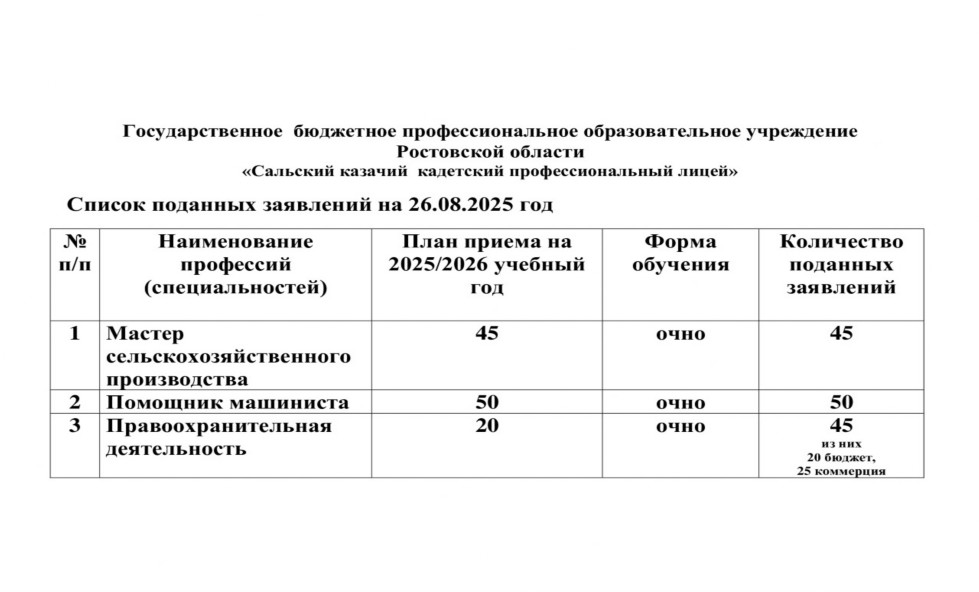 Государственное бюджетное профессиональное образовательное учреждение
Ростовской области
«Сальский казачий кадетский профессиональный лицей»

Список поданных заявлений на 26.08.2025 год

| № п/п | Наименование профессий (специальностей) | План приема на 2025/2026 учебный год | Форма обучения | Количество поданных заявлений |
|---|---|---|---|---|
| 1 | Мастер сельскохозяйственного производства | 45 | очно | 45 |
| 2 | Помощник машиниста | 50 | очно | 50 |
| 3 | Правоохранительная деятельность | 20 | очно | 45 из них 20 бюджет, 25 коммерция |